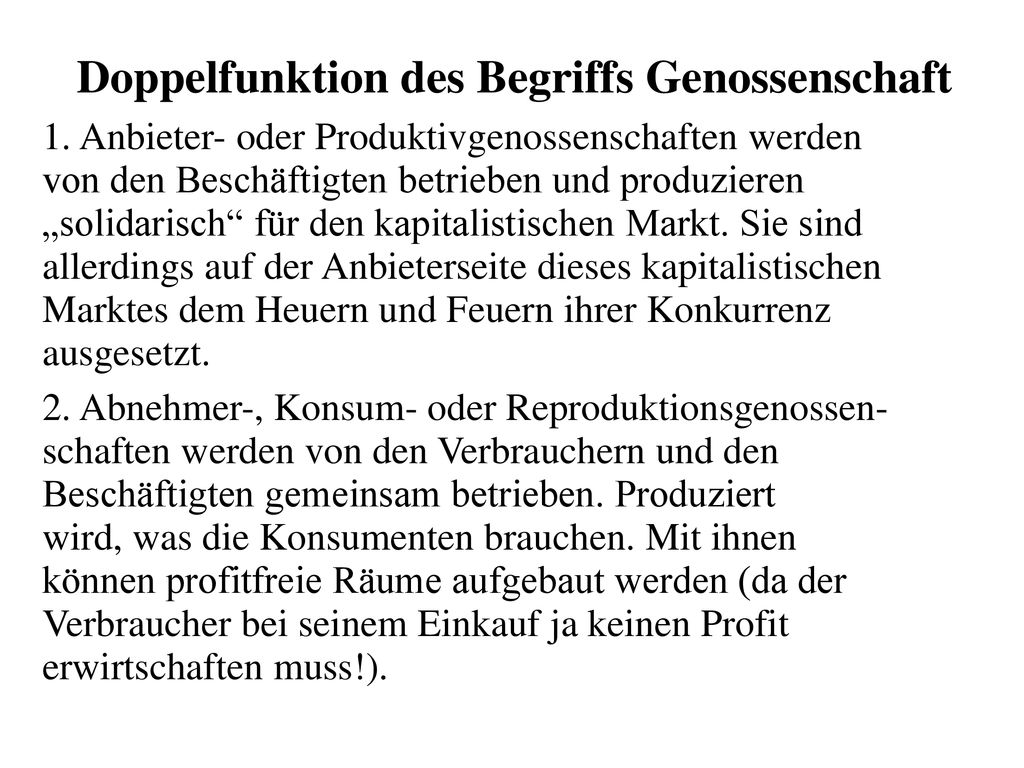 Doppelfunktion des Begriffs Genossenschaft

1. Anbieter- oder Produktivgenossenschaften werden von den Beschäftigten betrieben und produzieren „solidarisch“ für den kapitalistischen Markt. Sie sind allerdings auf der Anbieterseite dieses kapitalistischen Marktes dem Heuern und Feuern ihrer Konkurrenz ausgesetzt.

2. Abnehmer-, Konsum- oder Reproduktionsgenossenschaften werden von den Verbrauchern und den Beschäftigten gemeinsam betrieben. Produziert wird, was die Konsumenten brauchen. Mit ihnen können profitfreie Räume aufgebaut werden (da der Verbraucher bei seinem Einkauf ja keinen Profit erwirtschaften muss!).